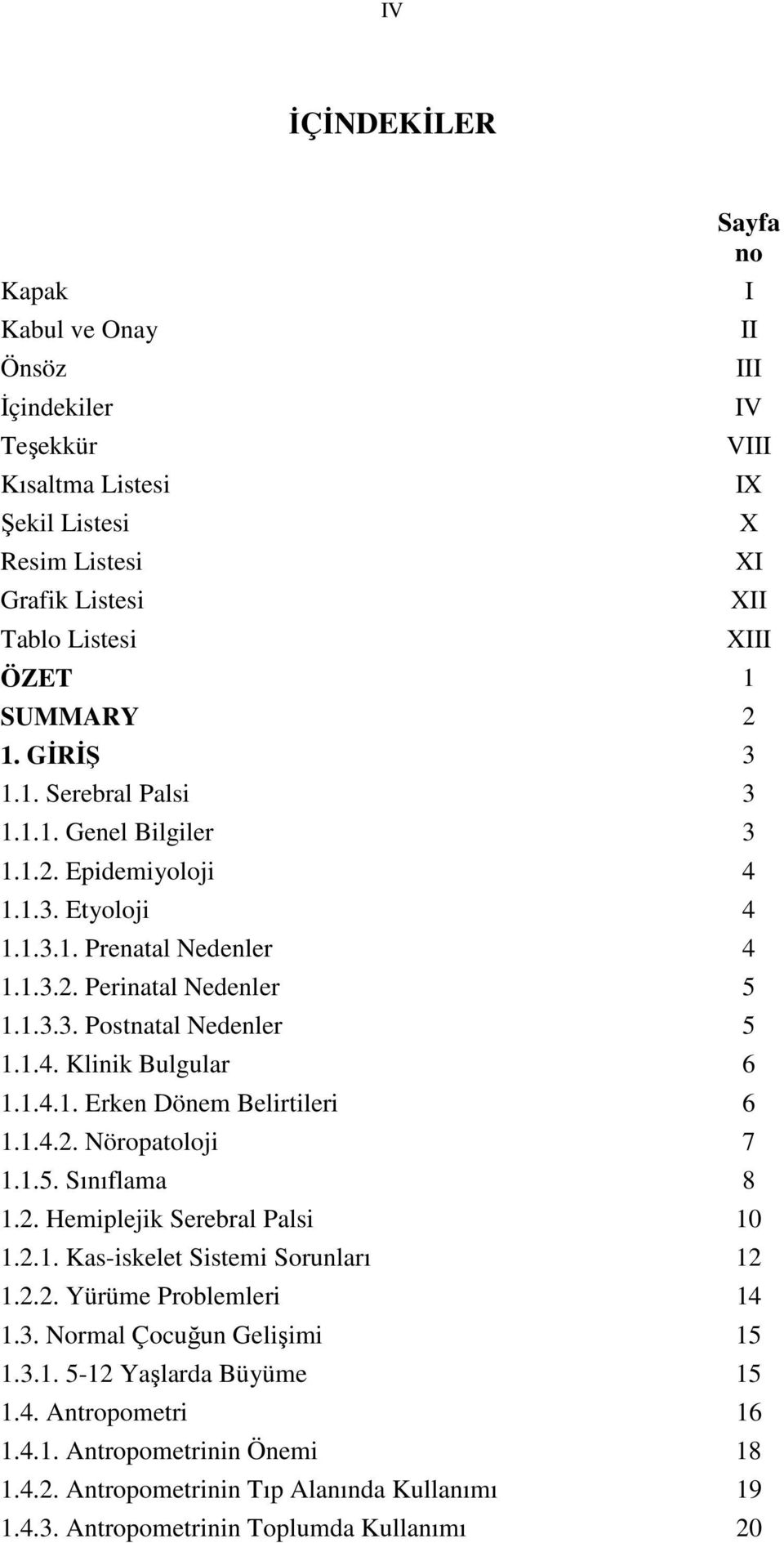 IV

İÇİNDEKİLER

| | Sayfa no |
|---|---|
| Kapak | I |
| Kabul ve Onay | II |
| Önsöz | III |
| İçindekiler | IV |
| Teşekkür | VIII |
| Kısaltma Listesi | IX |
| Şekil Listesi | X |
| Resim Listesi | XI |
| Grafik Listesi | XII |
| Tablo Listesi | XIII |
| ÖZET | 1 |
| SUMMARY | 2 |
| 1. GİRİŞ | 3 |
| 1.1. Serebral Palsi | 3 |
| 1.1.1. Genel Bilgiler | 3 |
| 1.1.2. Epidemiyoloji | 4 |
| 1.1.3. Etyoloji | 4 |
| 1.1.3.1. Prenatal Nedenler | 4 |
| 1.1.3.2. Perinatal Nedenler | 5 |
| 1.1.3.3. Postnatal Nedenler | 5 |
| 1.1.4. Klinik Bulgular | 6 |
| 1.1.4.1. Erken Dönem Belirtileri | 6 |
| 1.1.4.2. Nöropatoloji | 7 |
| 1.1.5. Sınıflama | 8 |
| 1.2. Hemiplejik Serebral Palsi | 10 |
| 1.2.1. Kas-iskelet Sistemi Sorunları | 12 |
| 1.2.2. Yürüme Problemleri | 14 |
| 1.3. Normal Çocuğun Gelişimi | 15 |
| 1.3.1. 5-12 Yaşlarda Büyüme | 15 |
| 1.4. Antropometri | 16 |
| 1.4.1. Antropometrinin Önemi | 18 |
| 1.4.2. Antropometrinin Tıp Alanında Kullanımı | 19 |
| 1.4.3. Antropometrinin Toplumda Kullanımı | 20 |